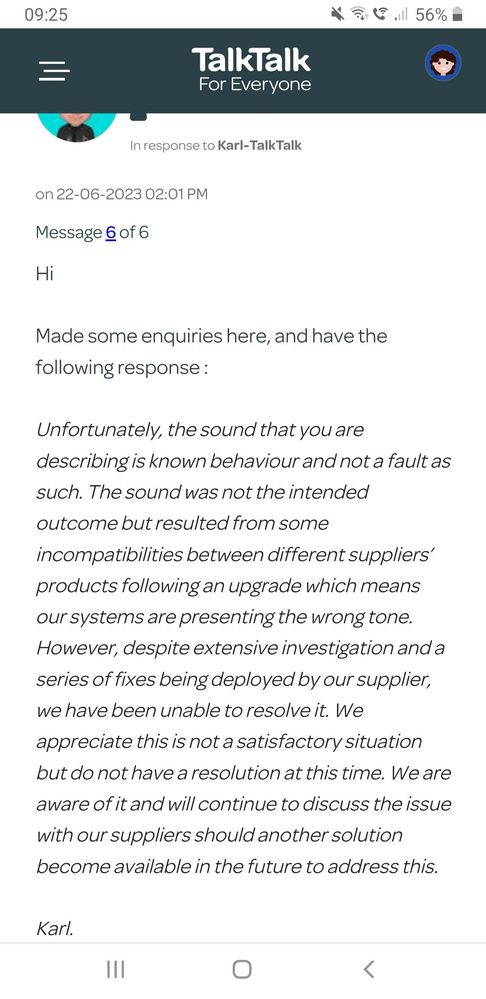 09:25

56%

TalkTalk
For Everyone

In response to Karl-TalkTalk

on 22-06-2023 02:01 PM

Message 6 of 6

Hi

Made some enquiries here, and have the following response :

Unfortunately, the sound that you are describing is known behaviour and not a fault as such. The sound was not the intended outcome but resulted from some incompatibilities between different suppliers' products following an upgrade which means our systems are presenting the wrong tone. However, despite extensive investigation and a series of fixes being deployed by our supplier, we have been unable to resolve it. We appreciate this is not a satisfactory situation but do not have a resolution at this time. We are aware of it and will continue to discuss the issue with our suppliers should another solution become available in the future to address this.

Karl.